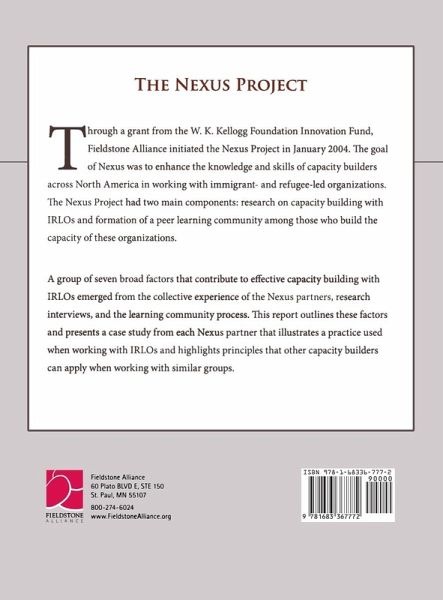 THE NEXUS PROJECT

Through a grant from the W. K. Kellogg Foundation Innovation Fund, Fieldstone Alliance initiated the Nexus Project in January 2004. The goal of Nexus was to enhance the knowledge and skills of capacity builders across North America in working with immigrant- and refugee-led organizations. The Nexus Project had two main components: research on capacity building with IRLOs and formation of a peer learning community among those who build the capacity of these organizations.

A group of seven broad factors that contribute to effective capacity building with IRLOs emerged from the collective experience of the Nexus partners, research interviews, and the learning community process. This report outlines these factors and presents a case study from each Nexus partner that illustrates a practice used when working with IRLOs and highlights principles that other capacity builders can apply when working with similar groups.

FIELDSTONE ALLIANCE

Fieldstone Alliance
60 Plato BLVD E, STE 150
St. Paul, MN 55107
800-274-6024
www.FieldstoneAlliance.org

ISBN 978-1-68336-777-2
90000
9 781683 367772